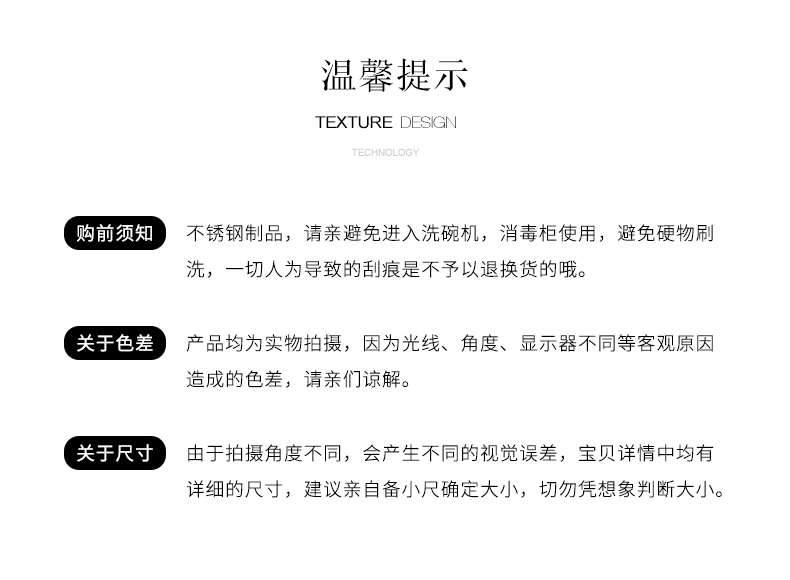 温馨提示

TEXTURE DESIGN

TECHNOLOGY

购前须知

不锈钢制品，请亲避免进入洗碗机，消毒柜使用，避免硬物刷洗，一切人为导致的刮痕是不予以退换货的哦。

关于色差

产品均为实物拍摄，因为光线、角度、显示器不同等客观原因造成的色差，请亲们谅解。

关于尺寸

由于拍摄角度不同，会产生不同的视觉误差，宝贝详情中均有详细的尺寸，建议亲自备小尺确定大小，切勿凭想象判断大小。